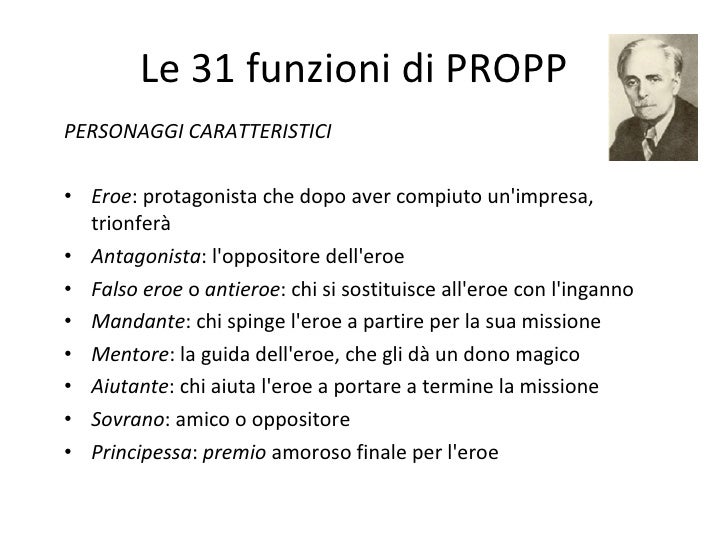 Le 31 funzioni di PROPP

PERSONAGGI CARATTERISTICI

• Eroe: protagonista che dopo aver compiuto un'impresa, trionferà
• Antagonista: l'oppositore dell'eroe
• Falso eroe o antieroe: chi si sostituisce all'eroe con l'inganno
• Mandante: chi spinge l'eroe a partire per la sua missione
• Mentore: la guida dell'eroe, che gli dà un dono magico
• Aiutante: chi aiuta l'eroe a portare a termine la missione
• Sovrano: amico o oppositore
• Principessa: premio amoroso finale per l'eroe